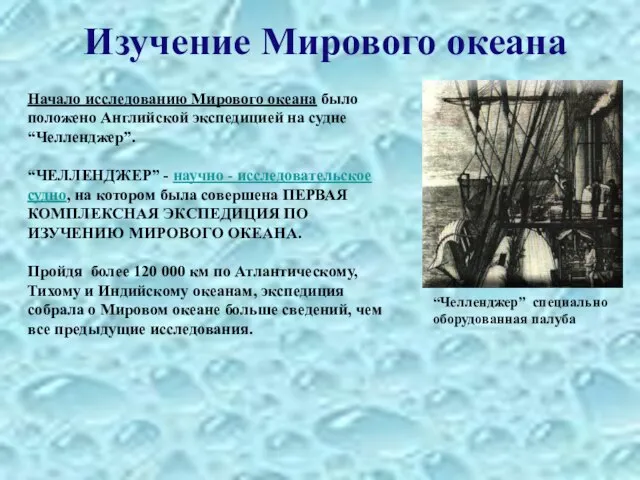 Изучение Мирового океана

Начало исследованию Мирового океана было положено Английской экспедицией на судне “Челленджер”.

“ЧЕЛЛЕНДЖЕР” - научно - исследовательское судно, на котором была совершена ПЕРВАЯ КОМПЛЕКСНАЯ ЭКСПЕДИЦИЯ ПО ИЗУЧЕНИЮ МИРОВОГО ОКЕАНА.

Пройдя более 120 000 км по Атлантическому, Тихому и Индийскому океанам, экспедиция собрала о Мировом океане больше сведений, чем все предыдущие исследования.

“Челленджер” специально оборудованная палуба